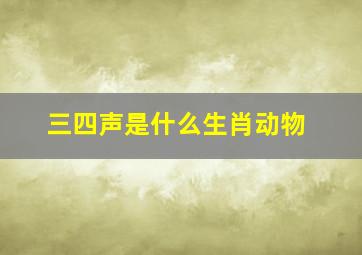 三四声是什么生肖动物